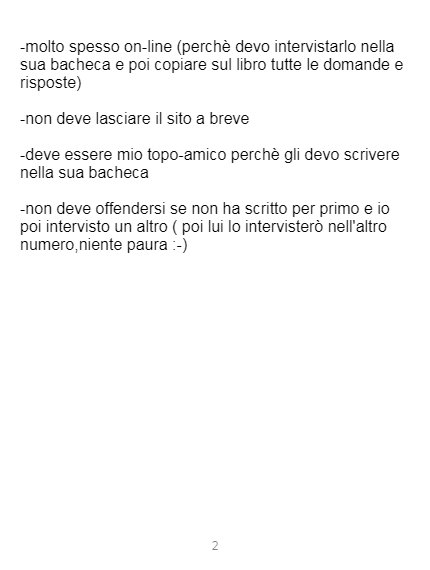 -molto spesso on-line (perchè devo intervistarlo nella sua bacheca e poi copiare sul libro tutte le domande e risposte)

-non deve lasciare il sito a breve

-deve essere mio topo-amico perchè gli devo scrivere nella sua bacheca

-non deve offendersi se non ha scritto per primo e io poi intervisto un altro ( poi lui lo intervisterò nell'altro numero,niente paura :-)

2